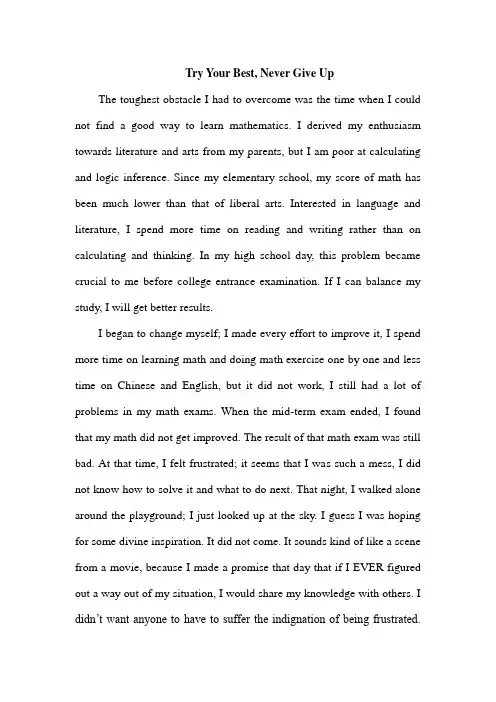 Try Your Best, Never Give Up

The toughest obstacle I had to overcome was the time when I could not find a good way to learn mathematics. I derived my enthusiasm towards literature and arts from my parents, but I am poor at calculating and logic inference. Since my elementary school, my score of math has been much lower than that of liberal arts. Interested in language and literature, I spend more time on reading and writing rather than on calculating and thinking. In my high school day, this problem became crucial to me before college entrance examination. If I can balance my study, I will get better results.

I began to change myself; I made every effort to improve it, I spend more time on learning math and doing math exercise one by one and less time on Chinese and English, but it did not work, I still had a lot of problems in my math exams. When the mid-term exam ended, I found that my math did not get improved. The result of that math exam was still bad. At that time, I felt frustrated; it seems that I was such a mess, I did not know how to solve it and what to do next. That night, I walked alone around the playground; I just looked up at the sky. I guess I was hoping for some divine inspiration. It did not come. It sounds kind of like a scene from a movie, because I made a promise that day that if I EVER figured out a way out of my situation, I would share my knowledge with others. I didn't want anyone to have to suffer the indignation of being frustrated.